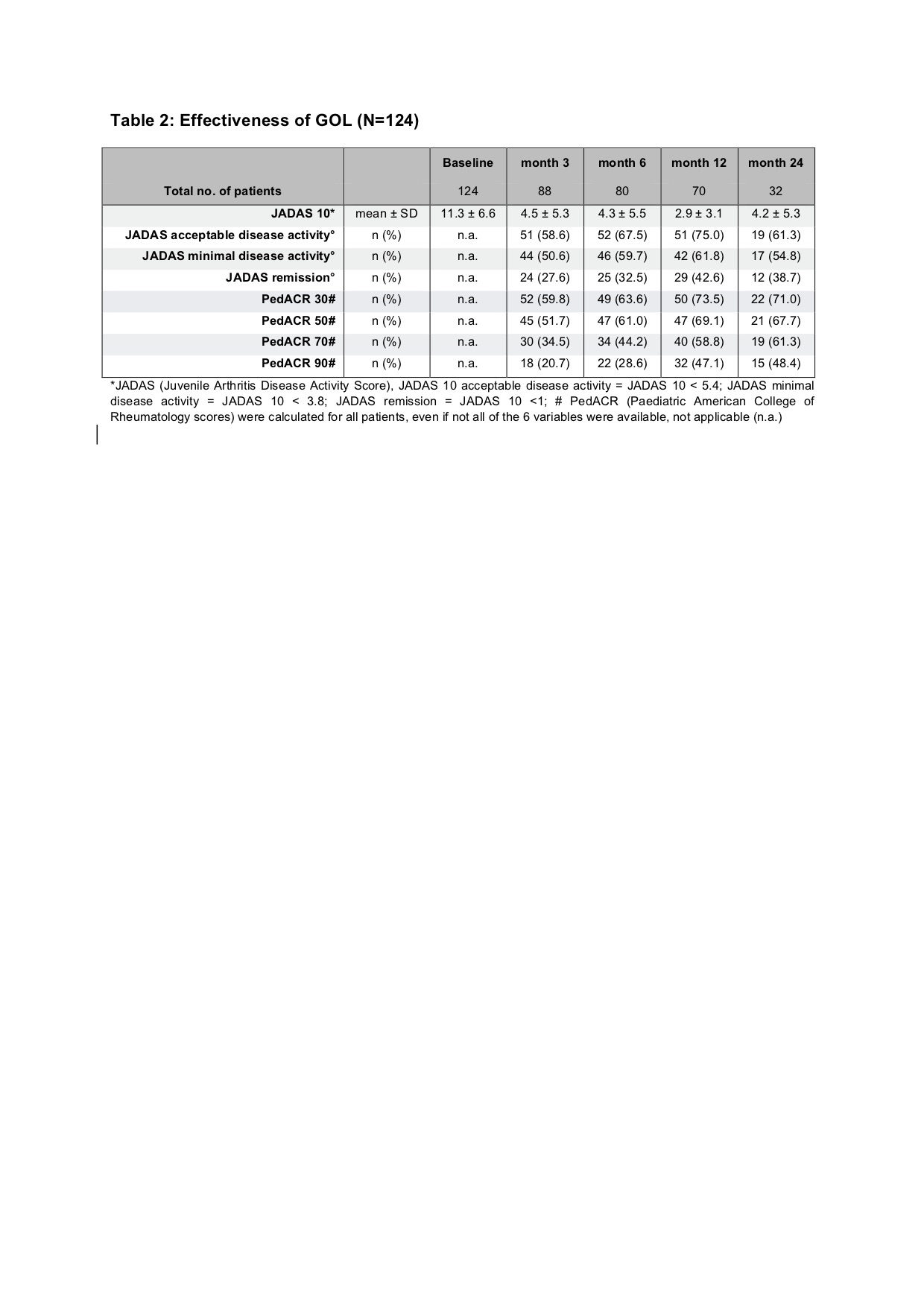 Table 2: Effectiveness of GOL (N=124)

| | | Baseline | month 3 | month 6 | month 12 | month 24 |
|---|---|---|---|---|---|---|
| Total no. of patients | | 124 | 88 | 80 | 70 | 32 |
| JADAS 10* | mean ± SD | 11.3 ± 6.6 | 4.5 ± 5.3 | 4.3 ± 5.5 | 2.9 ± 3.1 | 4.2 ± 5.3 |
| JADAS acceptable disease activity° | n (%) | n.a. | 51 (58.6) | 52 (67.5) | 51 (75.0) | 19 (61.3) |
| JADAS minimal disease activity° | n (%) | n.a. | 44 (50.6) | 46 (59.7) | 42 (61.8) | 17 (54.8) |
| JADAS remission° | n (%) | n.a. | 24 (27.6) | 25 (32.5) | 29 (42.6) | 12 (38.7) |
| PedACR 30# | n (%) | n.a. | 52 (59.8) | 49 (63.6) | 50 (73.5) | 22 (71.0) |
| PedACR 50# | n (%) | n.a. | 45 (51.7) | 47 (61.0) | 47 (69.1) | 21 (67.7) |
| PedACR 70# | n (%) | n.a. | 30 (34.5) | 34 (44.2) | 40 (58.8) | 19 (61.3) |
| PedACR 90# | n (%) | n.a. | 18 (20.7) | 22 (28.6) | 32 (47.1) | 15 (48.4) |

*JADAS (Juvenile Arthritis Disease Activity Score), JADAS 10 acceptable disease activity = JADAS 10 < 5.4; JADAS minimal disease activity = JADAS 10 < 3.8; JADAS remission = JADAS 10 <1; # PedACR (Paediatric American College of Rheumatology scores) were calculated for all patients, even if not all of the 6 variables were available, not applicable (n.a.)